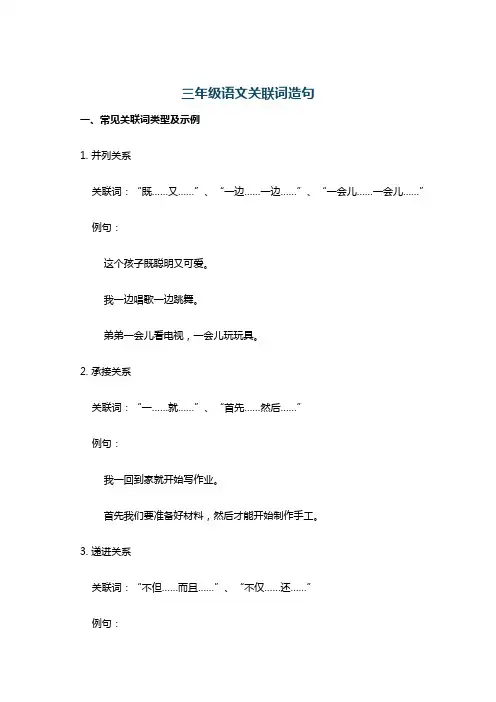 三年级语文关联词造句

一、常见关联词类型及示例

1. 并列关系

关联词：“既……又……”、“一边……一边……”、“一会儿……一会儿……”

例句：

这个孩子既聪明又可爱。

我一边唱歌一边跳舞。

弟弟一会儿看电视，一会儿玩玩具。

2. 承接关系

关联词：“一……就……”、“首先……然后……”

例句：

我一回到家就开始写作业。

首先我们要准备好材料，然后才能开始制作手工。

3. 递进关系

关联词：“不但……而且……”、“不仅……还……”

例句：